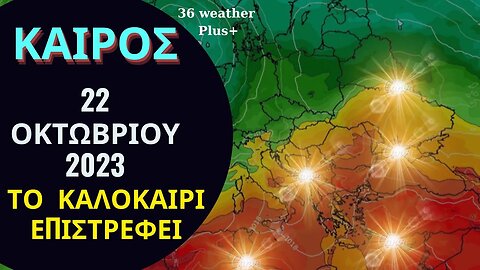 36 weather
Plus+

ΚΑΙΡΟΣ

22
ΟΚΤΩΒΡΙΟΥ
2023

ΤΟ ΚΑΛΟΚΑΙΡΙ
ΕΠΙΣΤΡΕΦΕΙ